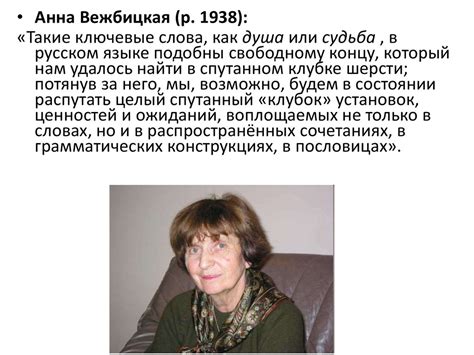 • Анна Вежбицкая (р. 1938):

«Такие ключевые слова, как душа или судьба , в русском языке подобны свободному концу, который нам удалось найти в спутанном клубке шерсти; потянув за него, мы, возможно, будем в состоянии распутать целый спутанный «клубок» установок, ценностей и ожиданий, воплощаемых не только в словах, но и в распространённых сочетаниях, в грамматических конструкциях, в пословицах».